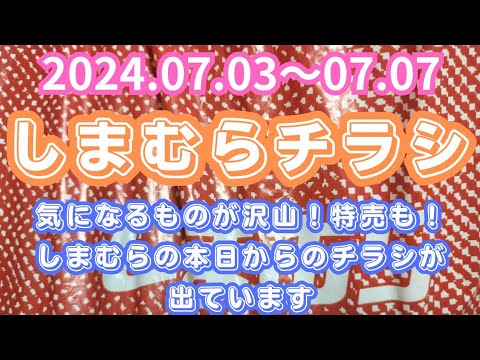 2024.07.03～07.07

しまむらチラシ

気になるものが沢山！特売も！
しまむらの本日からのチラシが
出ています